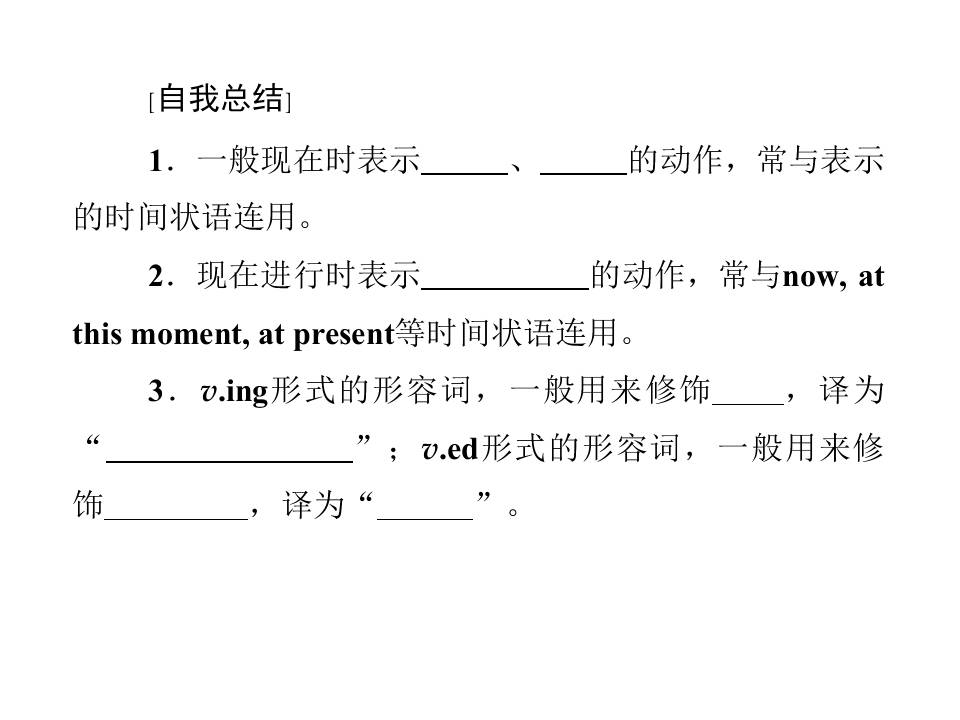 [自我总结]

1.一般现在时表示____、____的动作，常与表示的时间状语连用。

2.现在进行时表示____的动作，常与now, at this moment, at present等时间状语连用。

3.v.ing形式的形容词，一般用来修饰____，译为“____”；v.ed形式的形容词，一般用来修饰____，译为“____”。